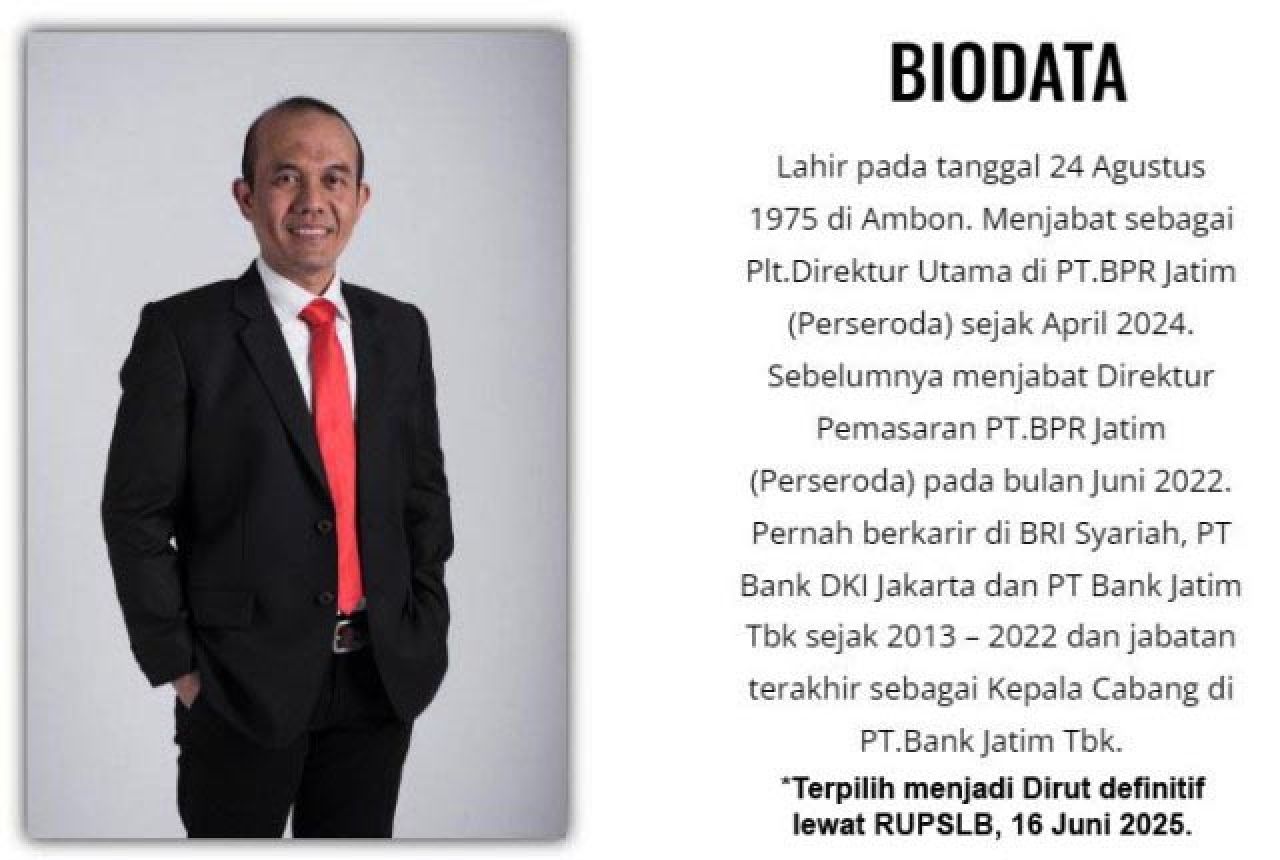 BIODATA

Lahir pada tanggal 24 Agustus 1975 di Ambon. Menjabat sebagai Plt.Direktur Utama di PT.BPR Jatim (Perseroda) sejak April 2024. Sebelumnya menjabat Direktur Pemasaran PT.BPR Jatim (Perseroda) pada bulan Juni 2022. Pernah berkarir di BRI Syariah, PT Bank DKI Jakarta dan PT Bank Jatim Tbk sejak 2013 – 2022 dan jabatan terakhir sebagai Kepala Cabang di PT.Bank Jatim Tbk.

*Terpilih menjadi Dirut definitif lewat RUPSLB, 16 Juni 2025.